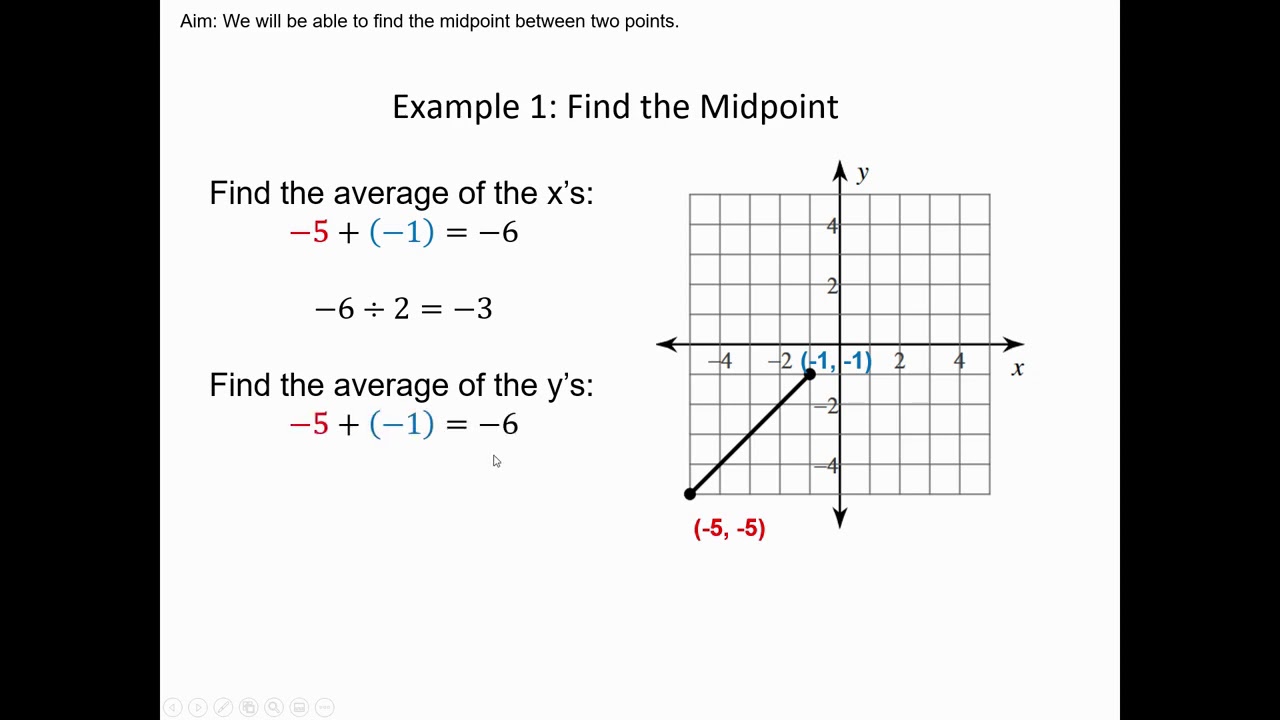 Aim: We will be able to find the midpoint between two points.

Example 1: Find the Midpoint

Find the average of the x's:
$-5 + (-1) = -6$

$-6 \div 2 = -3$

Find the average of the y's:
$-5 + (-1) = -6$

y
4
2
−4
−2
(-1, -1)
2
4
x
−2
−4
(-5, -5)